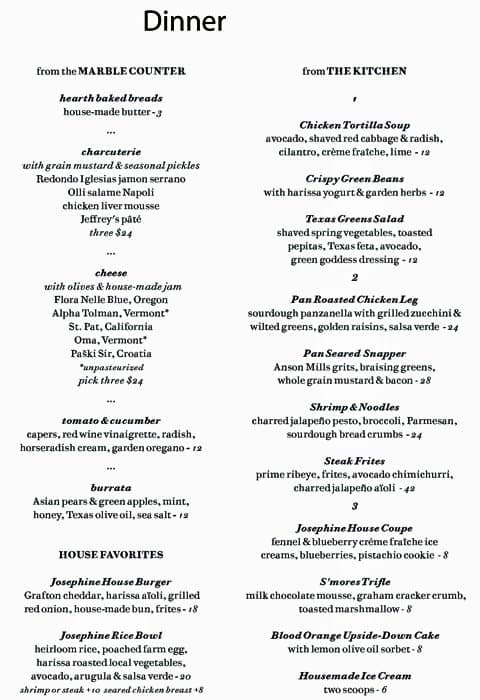 Dinner

from the MARBLE COUNTER

hearth baked breads
house-made butter - 3

...

charcuterie
with grain mustard & seasonal pickles
Redondo Iglesias jamon serrano
Olli salame Napoli
chicken liver mousse
Jeffrey's pâté
three $24

...

cheese
with olives & house-made jam
Flora Nelle Blue, Oregon
Alpha Tolman, Vermont*
St. Pat, California
Oma, Vermont*
Paški Sir, Croatia
*unpasteurized
pick three $24

...

tomato & cucumber
capers, red wine vinaigrette, radish, horseradish cream, garden oregano - 12

...

burrata
Asian pears & green apples, mint, honey, Texas olive oil, sea salt - 12

HOUSE FAVORITES

Josephine House Burger
Grafton cheddar, harissa aïoli, grilled red onion, house-made bun, frites - 18

Josephine Rice Bowl
heirloom rice, poached farm egg, harissa roasted local vegetables, avocado, arugula & salsa verde - 20
shrimp or steak +10 seared chicken breast +8

from THE KITCHEN

1

Chicken Tortilla Soup
avocado, shaved red cabbage & radish, cilantro, crème fraîche, lime - 12

Crispy Green Beans
with harissa yogurt & garden herbs - 12

Texas Greens Salad
shaved spring vegetables, toasted pepitas, Texas feta, avocado, green goddess dressing - 12

2

Pan Roasted Chicken Leg
sourdough panzanella with grilled zucchini & wilted greens, golden raisins, salsa verde - 24

Pan Seared Snapper
Anson Mills grits, braising greens, whole grain mustard & bacon - 28

Shrimp & Noodles
charred jalapeño pesto, broccoli, Parmesan, sourdough bread crumbs - 24

Steak Frites
prime ribeye, frites, avocado chimichurri, charred jalapeño aïoli - 42

3

Josephine House Coupe
fennel & blueberry crème fraîche ice creams, blueberries, pistachio cookie - 8

S'mores Trifle
milk chocolate mousse, graham cracker crumb, toasted marshmallow - 8

Blood Orange Upside-Down Cake
with lemon olive oil sorbet - 8

Housemade Ice Cream
two scoops - 6